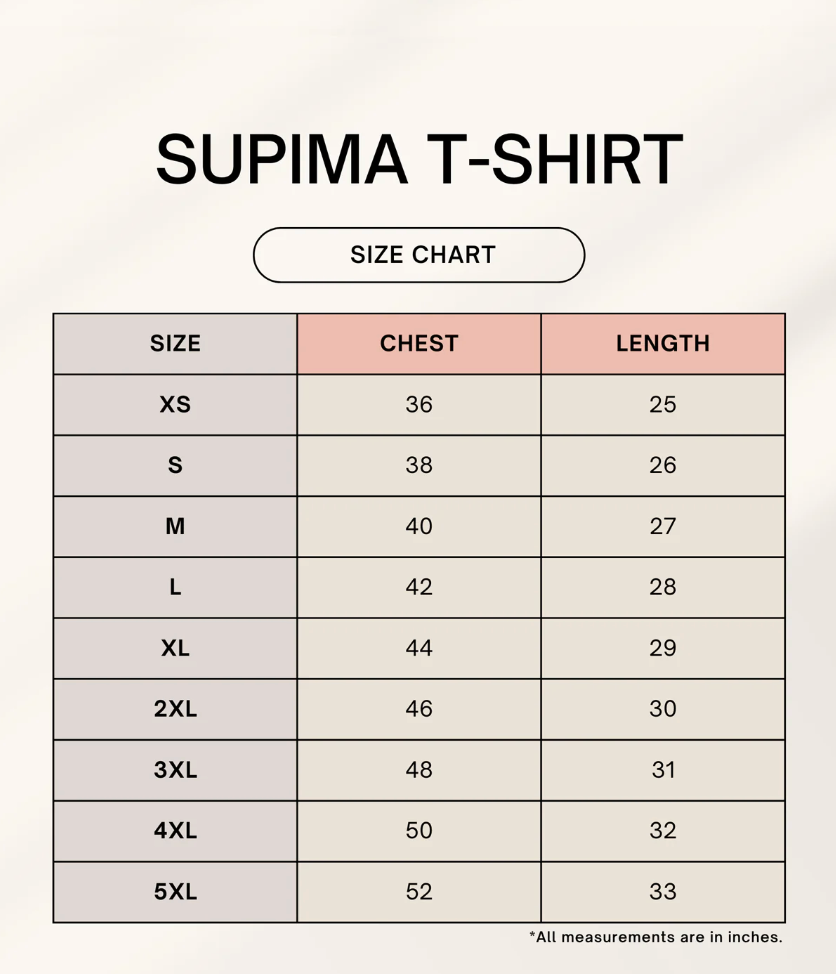 SUPIMA T-SHIRT

SIZE CHART

| SIZE | CHEST | LENGTH |
|---|---|---|
| XS | 36 | 25 |
| S | 38 | 26 |
| M | 40 | 27 |
| L | 42 | 28 |
| XL | 44 | 29 |
| 2XL | 46 | 30 |
| 3XL | 48 | 31 |
| 4XL | 50 | 32 |
| 5XL | 52 | 33 |

*All measurements are in inches.